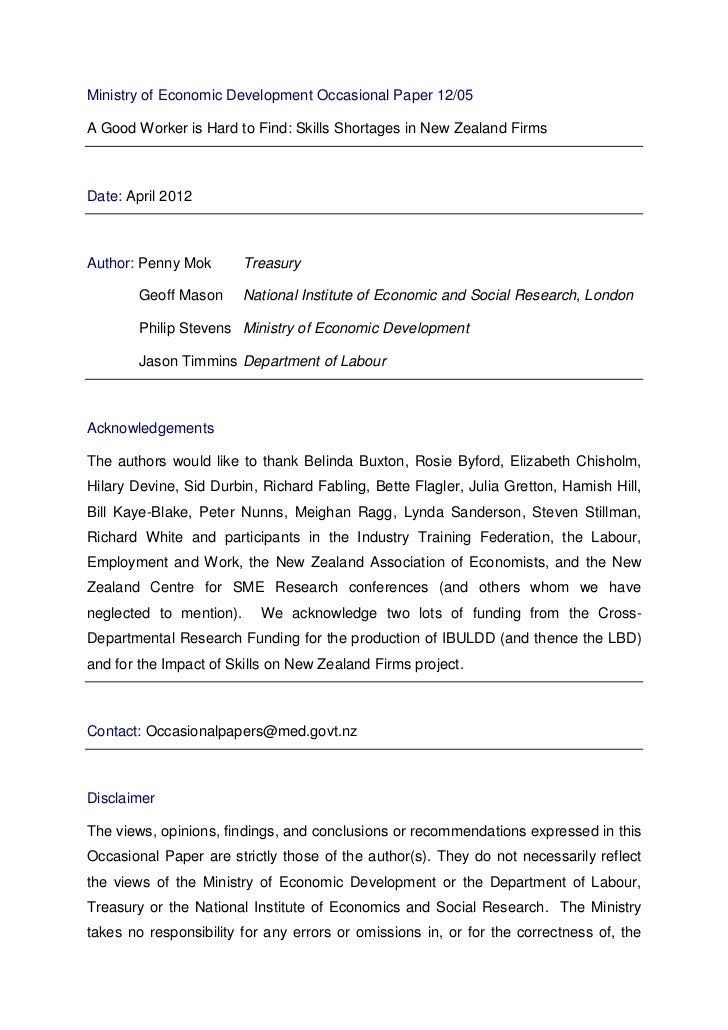 Ministry of Economic Development Occasional Paper 12/05

A Good Worker is Hard to Find: Skills Shortages in New Zealand Firms

Date: April 2012

Author: Penny Mok Treasury

Geoff Mason National Institute of Economic and Social Research, London

Philip Stevens Ministry of Economic Development

Jason Timmins Department of Labour

Acknowledgements

The authors would like to thank Belinda Buxton, Rosie Byford, Elizabeth Chisholm, Hilary Devine, Sid Durbin, Richard Fabling, Bette Flagler, Julia Gretton, Hamish Hill, Bill Kaye-Blake, Peter Nunns, Meighan Ragg, Lynda Sanderson, Steven Stillman, Richard White and participants in the Industry Training Federation, the Labour, Employment and Work, the New Zealand Association of Economists, and the New Zealand Centre for SME Research conferences (and others whom we have neglected to mention). We acknowledge two lots of funding from the Cross-Departmental Research Funding for the production of IBULDD (and thence the LBD) and for the Impact of Skills on New Zealand Firms project.

Contact: Occasionalpapers@med.govt.nz

Disclaimer

The views, opinions, findings, and conclusions or recommendations expressed in this Occasional Paper are strictly those of the author(s). They do not necessarily reflect the views of the Ministry of Economic Development or the Department of Labour, Treasury or the National Institute of Economics and Social Research. The Ministry takes no responsibility for any errors or omissions in, or for the correctness of, the